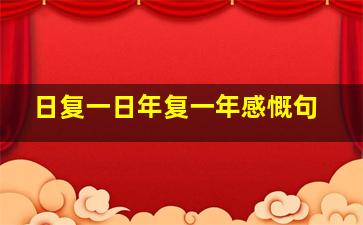 日复一日年复一年感慨句